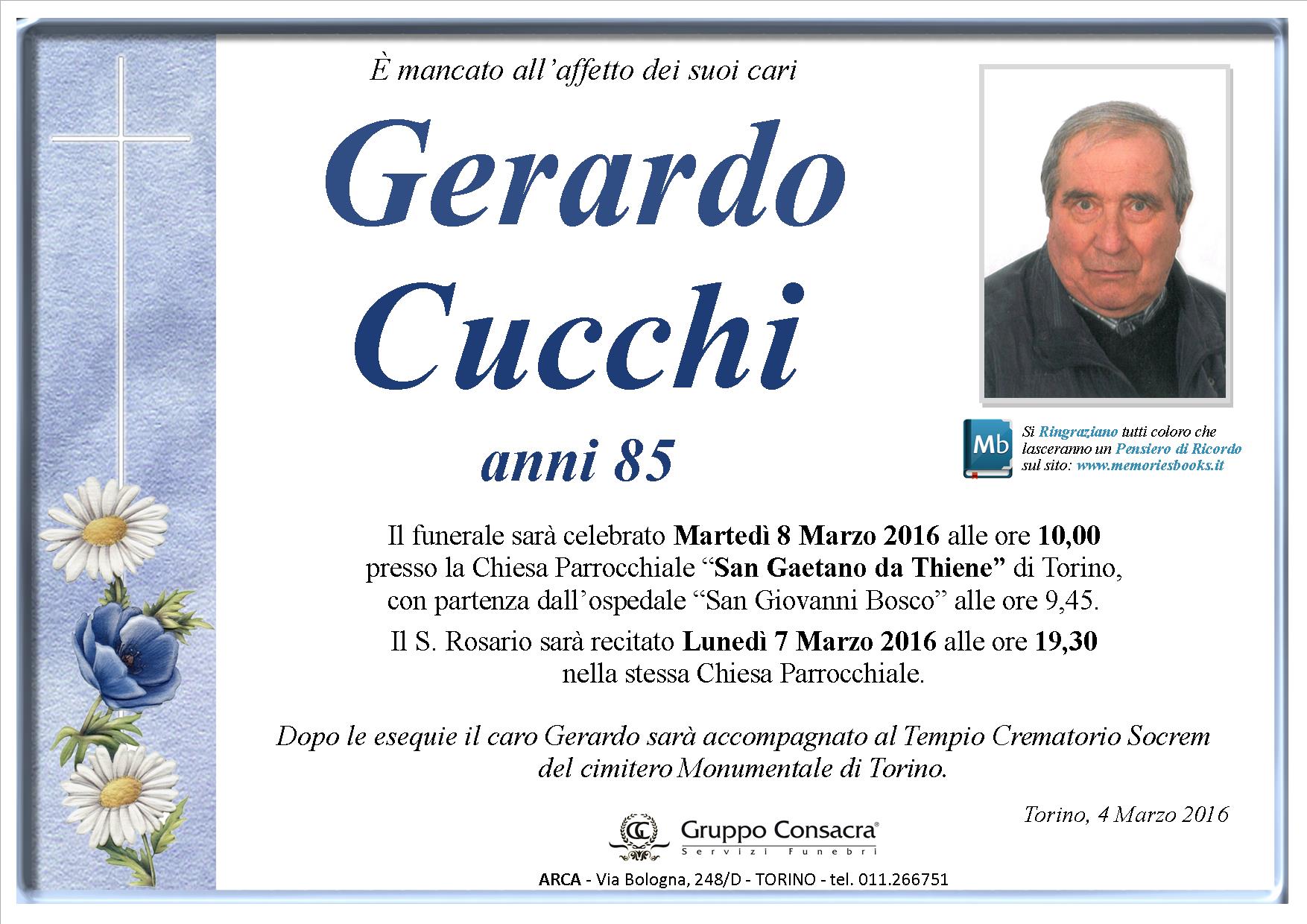 È mancato all'affetto dei suoi cari

Gerardo Cucchi

anni 85

Mb

Si Ringraziano tutti coloro che lasceranno un Pensiero di Ricordo sul sito: www.memoriesbooks.it

Il funerale sarà celebrato Martedì 8 Marzo 2016 alle ore 10,00 presso la Chiesa Parrocchiale "San Gaetano da Thiene" di Torino, con partenza dall'ospedale "San Giovanni Bosco" alle ore 9,45.

Il S. Rosario sarà recitato Lunedì 7 Marzo 2016 alle ore 19,30 nella stessa Chiesa Parrocchiale.

Dopo le esequie il caro Gerardo sarà accompagnato al Tempio Crematorio Socrem del cimitero Monumentale di Torino.

Torino, 4 Marzo 2016

Gruppo Consacra®
Servizi Funebri

ARCA - Via Bologna, 248/D - TORINO - tel. 011.266751